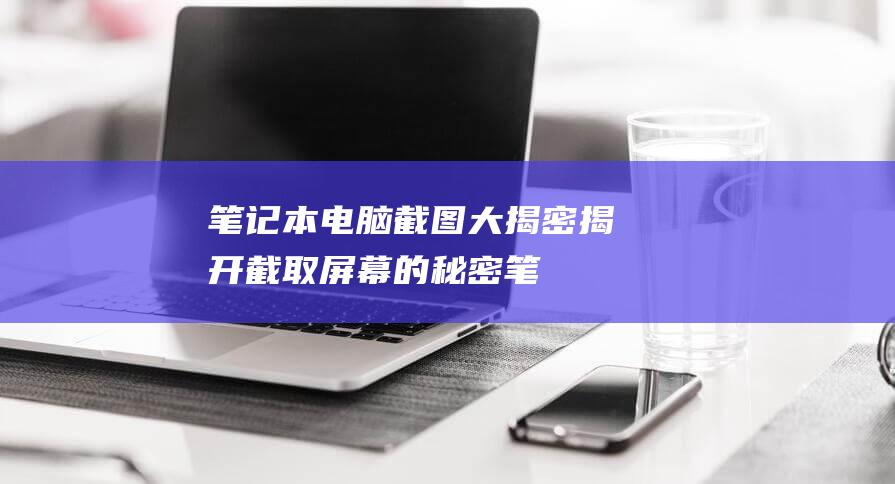 笔记本电脑截图大揭密揭开截取屏幕的秘密笔